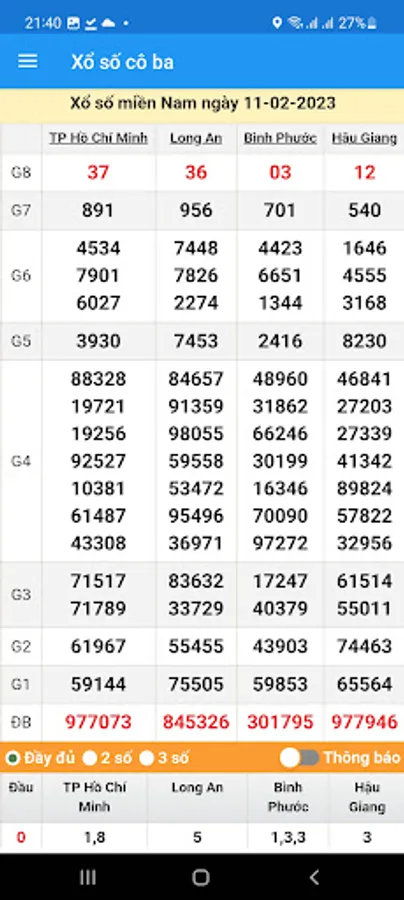 21:40 27%

Xổ số cô ba

Xổ số miền Nam ngày 11-02-2023

| | TP Hồ Chí Minh | Long An | Bình Phước | Hậu Giang |
|---|---|---|---|---|
| G8 | 37 | 36 | 03 | 12 |
| G7 | 891 | 956 | 701 | 540 |
| G6 | 4534 7901 6027 | 7448 7826 2274 | 4423 6651 1344 | 1646 4555 3168 |
| G5 | 3930 | 7453 | 2416 | 8230 |
| G4 | 88328 19721 19256 92527 10381 61487 43308 | 84657 91359 98055 59558 53472 95496 36971 | 48960 31862 66246 30199 16346 70090 97272 | 46841 27203 27339 41342 89824 57822 32956 |
| G3 | 71517 71789 | 83632 33729 | 17247 40379 | 61514 55011 |
| G2 | 61967 | 55455 | 43903 | 74463 |
| G1 | 59144 | 75505 | 59853 | 65564 |
| ĐB | 977073 | 845326 | 301795 | 977946 |

Đầy đủ 2 số 3 số Thông báo

| Đầu | TP Hồ Chí Minh | Long An | Bình Phước | Hậu Giang |
|---|---|---|---|---|
| 0 | 1,8 | 5 | 1,3,3 | 3 |